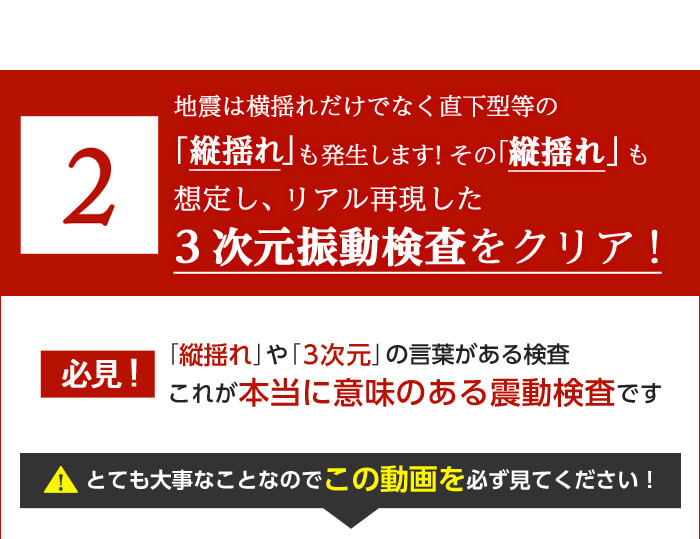 2

地震は横揺れだけでなく直下型等の「縦揺れ」も発生します! その「縦揺れ」も想定し、リアル再現した
3次元振動検査をクリア!

必見!

「縦揺れ」や「3次元」の言葉がある検査
これが本当に意味のある震動検査です

とても大事なことなのでこの動画を必ず見てください!